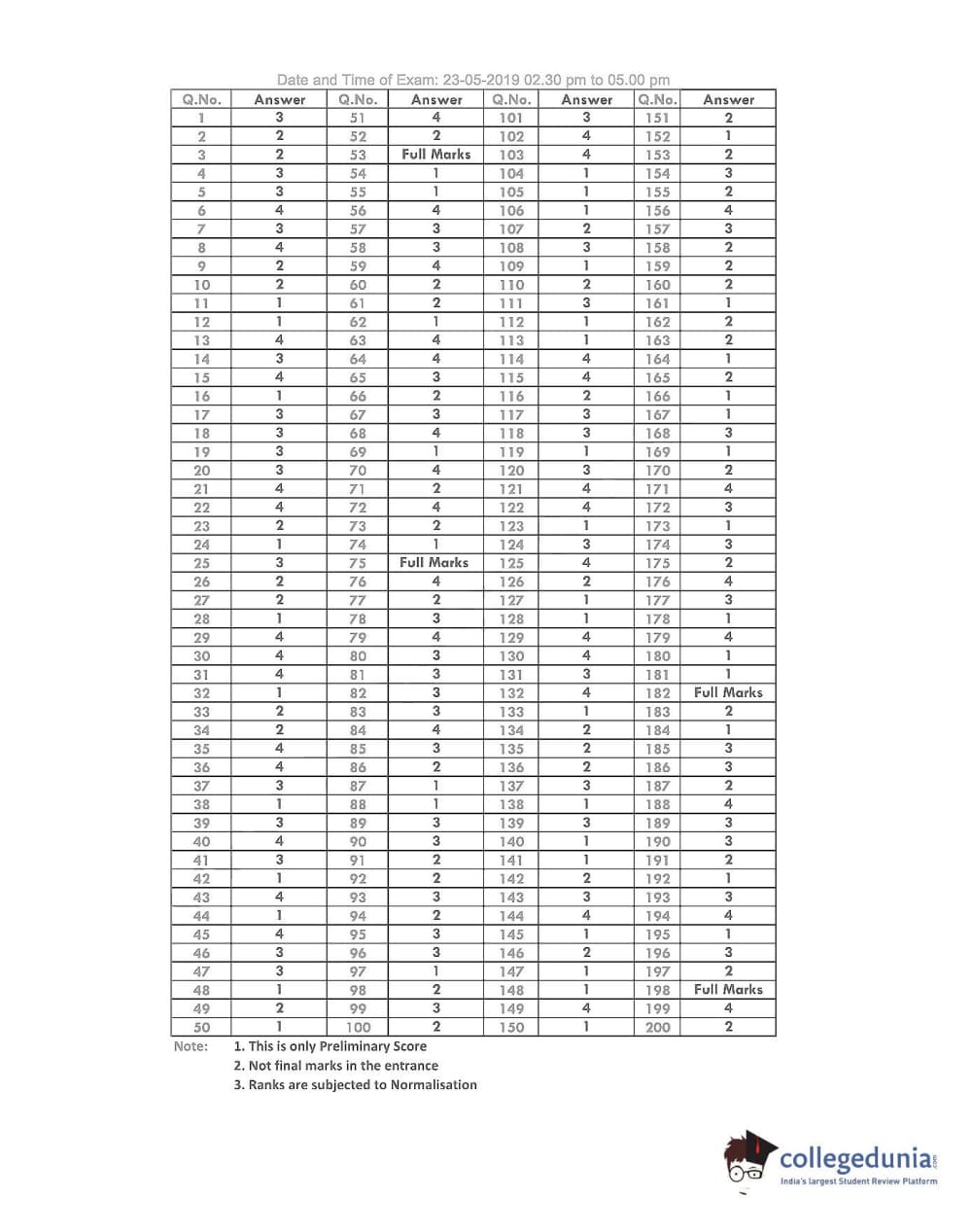 Date and Time of Exam: 23-05-2019 02.30 pm to 05.00 pm

| Q.No. | Answer | Q.No. | Answer | Q.No. | Answer | Q.No. | Answer |
|---|---|---|---|---|---|---|---|
| 1 | 3 | 51 | 4 | 101 | 3 | 151 | 2 |
| 2 | 2 | 52 | 2 | 102 | 4 | 152 | 1 |
| 3 | 2 | 53 | Full Marks | 103 | 4 | 153 | 2 |
| 4 | 3 | 54 | 1 | 104 | 1 | 154 | 3 |
| 5 | 3 | 55 | 1 | 105 | 1 | 155 | 2 |
| 6 | 4 | 56 | 4 | 106 | 1 | 156 | 4 |
| 7 | 3 | 57 | 3 | 107 | 2 | 157 | 3 |
| 8 | 4 | 58 | 3 | 108 | 3 | 158 | 2 |
| 9 | 2 | 59 | 4 | 109 | 1 | 159 | 2 |
| 10 | 2 | 60 | 2 | 110 | 2 | 160 | 2 |
| 11 | 1 | 61 | 2 | 111 | 3 | 161 | 1 |
| 12 | 1 | 62 | 1 | 112 | 1 | 162 | 2 |
| 13 | 4 | 63 | 4 | 113 | 1 | 163 | 2 |
| 14 | 3 | 64 | 4 | 114 | 4 | 164 | 1 |
| 15 | 4 | 65 | 3 | 115 | 4 | 165 | 2 |
| 16 | 1 | 66 | 2 | 116 | 2 | 166 | 1 |
| 17 | 3 | 67 | 3 | 117 | 3 | 167 | 1 |
| 18 | 3 | 68 | 4 | 118 | 3 | 168 | 3 |
| 19 | 3 | 69 | 1 | 119 | 1 | 169 | 1 |
| 20 | 3 | 70 | 4 | 120 | 3 | 170 | 2 |
| 21 | 4 | 71 | 2 | 121 | 4 | 171 | 4 |
| 22 | 4 | 72 | 4 | 122 | 4 | 172 | 3 |
| 23 | 2 | 73 | 2 | 123 | 1 | 173 | 1 |
| 24 | 1 | 74 | 1 | 124 | 3 | 174 | 3 |
| 25 | 3 | 75 | Full Marks | 125 | 4 | 175 | 2 |
| 26 | 2 | 76 | 4 | 126 | 2 | 176 | 4 |
| 27 | 2 | 77 | 2 | 127 | 1 | 177 | 3 |
| 28 | 1 | 78 | 3 | 128 | 1 | 178 | 1 |
| 29 | 4 | 79 | 4 | 129 | 4 | 179 | 4 |
| 30 | 4 | 80 | 3 | 130 | 4 | 180 | 1 |
| 31 | 4 | 81 | 3 | 131 | 3 | 181 | 1 |
| 32 | 1 | 82 | 3 | 132 | 4 | 182 | Full Marks |
| 33 | 2 | 83 | 3 | 133 | 1 | 183 | 2 |
| 34 | 2 | 84 | 4 | 134 | 2 | 184 | 1 |
| 35 | 4 | 85 | 3 | 135 | 2 | 185 | 3 |
| 36 | 4 | 86 | 2 | 136 | 2 | 186 | 3 |
| 37 | 3 | 87 | 1 | 137 | 3 | 187 | 2 |
| 38 | 1 | 88 | 1 | 138 | 1 | 188 | 4 |
| 39 | 3 | 89 | 3 | 139 | 3 | 189 | 3 |
| 40 | 4 | 90 | 3 | 140 | 1 | 190 | 3 |
| 41 | 3 | 91 | 2 | 141 | 1 | 191 | 2 |
| 42 | 1 | 92 | 2 | 142 | 2 | 192 | 1 |
| 43 | 4 | 93 | 3 | 143 | 3 | 193 | 3 |
| 44 | 1 | 94 | 2 | 144 | 4 | 194 | 4 |
| 45 | 4 | 95 | 3 | 145 | 1 | 195 | 1 |
| 46 | 3 | 96 | 3 | 146 | 2 | 196 | 3 |
| 47 | 3 | 97 | 1 | 147 | 1 | 197 | 2 |
| 48 | 1 | 98 | 2 | 148 | 1 | 198 | Full Marks |
| 49 | 2 | 99 | 3 | 149 | 4 | 199 | 4 |
| 50 | 1 | 100 | 2 | 150 | 1 | 200 | 2 |

Note: 1. This is only Preliminary Score
2. Not final marks in the entrance
3. Ranks are subjected to Normalisation

collegedunia.com
India's largest Student Review Platform